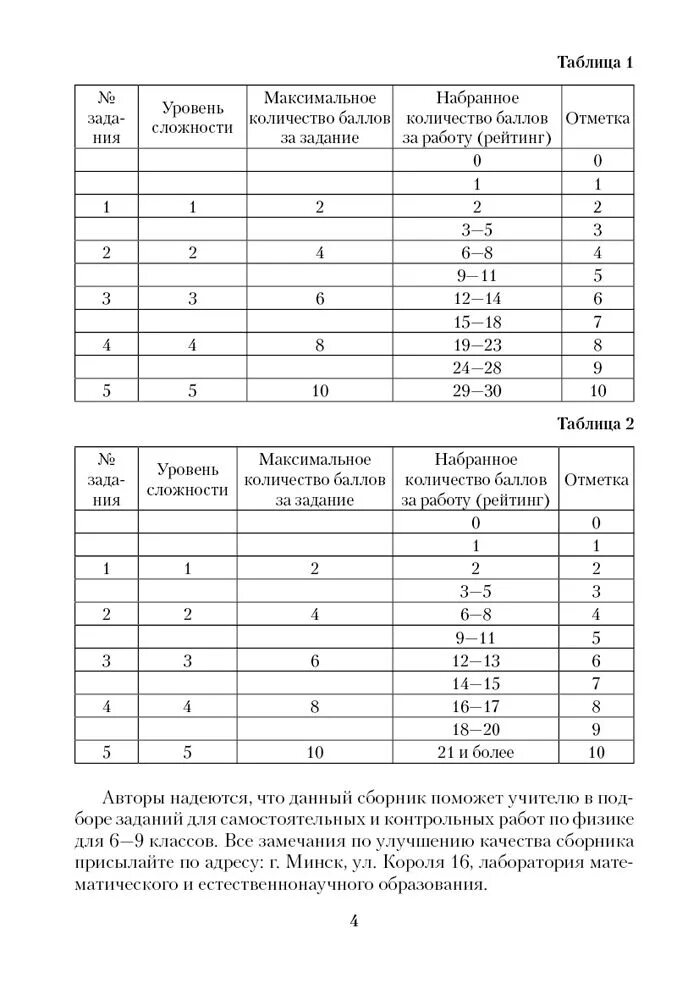 Таблица 1

| № задания | Уровень сложности | Максимальное количество баллов за задание | Набранное количество баллов за работу (рейтинг) | Отметка |
|---|---|---|---|---|
| | | | 0 | 0 |
| | | | 1 | 1 |
| 1 | 1 | 2 | 2 | 2 |
| | | | 3—5 | 3 |
| 2 | 2 | 4 | 6—8 | 4 |
| | | | 9—11 | 5 |
| 3 | 3 | 6 | 12—14 | 6 |
| | | | 15—18 | 7 |
| 4 | 4 | 8 | 19—23 | 8 |
| | | | 24—28 | 9 |
| 5 | 5 | 10 | 29—30 | 10 |

Таблица 2

| № задания | Уровень сложности | Максимальное количество баллов за задание | Набранное количество баллов за работу (рейтинг) | Отметка |
|---|---|---|---|---|
| | | | 0 | 0 |
| | | | 1 | 1 |
| 1 | 1 | 2 | 2 | 2 |
| | | | 3—5 | 3 |
| 2 | 2 | 4 | 6—8 | 4 |
| | | | 9—11 | 5 |
| 3 | 3 | 6 | 12—13 | 6 |
| | | | 14—15 | 7 |
| 4 | 4 | 8 | 16—17 | 8 |
| | | | 18—20 | 9 |
| 5 | 5 | 10 | 21 и более | 10 |

Авторы надеются, что данный сборник поможет учителю в подборе заданий для самостоятельных и контрольных работ по физике для 6—9 классов. Все замечания по улучшению качества сборника присылайте по адресу: г. Минск, ул. Короля 16, лаборатория математического и естественнонаучного образования.

4